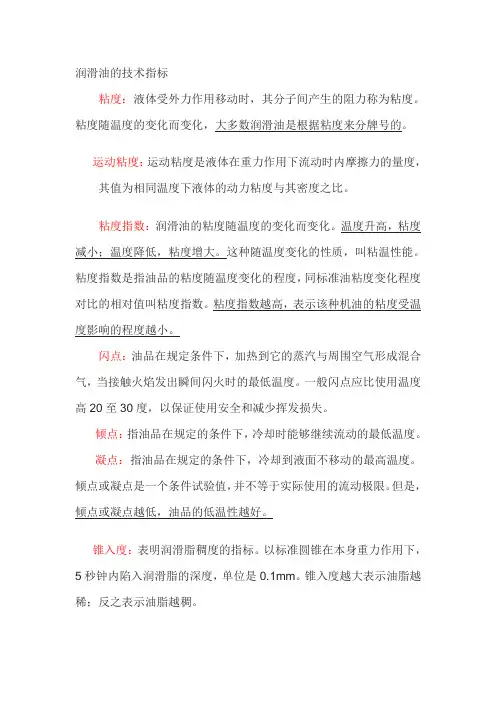 润滑油的技术指标

粘度：液体受外力作用移动时，其分子间产生的阻力称为粘度。粘度随温度的变化而变化，大多数润滑油是根据粘度来分牌号的。

运动粘度：运动粘度是液体在重力作用下流动时内摩擦力的量度，其值为相同温度下液体的动力粘度与其密度之比。

粘度指数：润滑油的粘度随温度的变化而变化。温度升高，粘度减小；温度降低，粘度增大。这种随温度变化的性质，叫粘温性能。粘度指数是指油品的粘度随温度变化的程度，同标准油粘度变化程度对比的相对值叫粘度指数。粘度指数越高，表示该种机油的粘度受温度影响的程度越小。

闪点：油品在规定条件下，加热到它的蒸汽与周围空气形成混合气，当接触火焰发出瞬间闪火时的最低温度。一般闪点应比使用温度高 20 至 30 度，以保证使用安全和减少挥发损失。

倾点：指油品在规定的条件下，冷却时能够继续流动的最低温度。

凝点：指油品在规定的条件下，冷却到液面不移动的最高温度。倾点或凝点是一个条件试验值，并不等于实际使用的流动极限。但是，倾点或凝点越低，油品的低温性越好。

锥入度：表明润滑脂稠度的指标。以标准圆锥在本身重力作用下，5 秒钟内陷入润滑脂的深度，单位是 0.1mm。锥入度越大表示油脂越稀；反之表示油脂越稠。